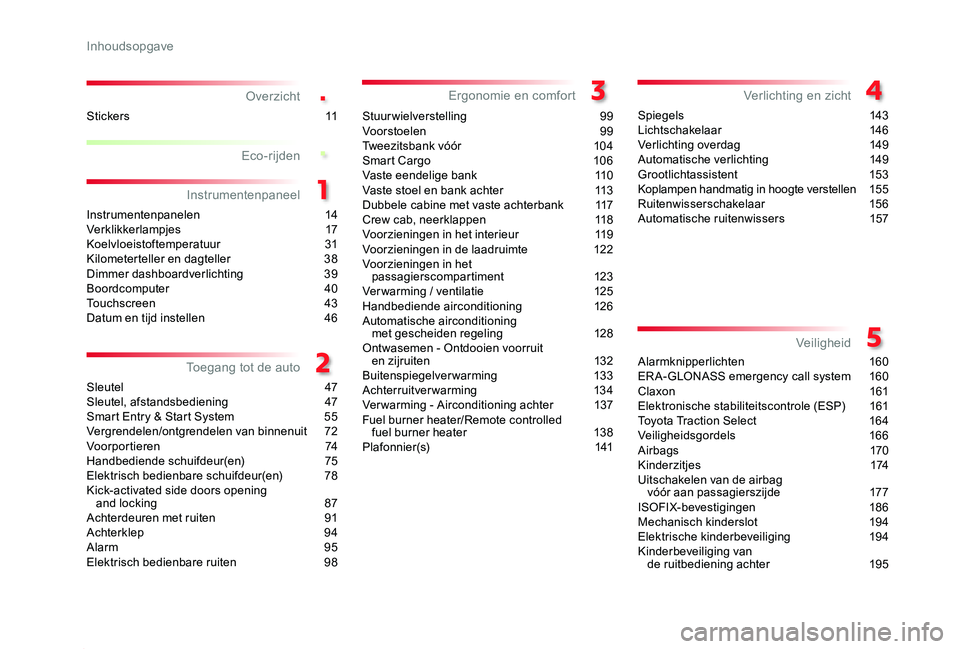 Inhoudsopgave

Overzicht
.

Stickers 11

Eco-rijden

Instrumentenpaneel
1

Instrumentenpanelen 14
Verklikkerlampjes 17
Koelvloeistoftemperatuur 31
Kilometerteller en dagteller 38
Dimmer dashboardverlichting 39
Boordcomputer 40
Touchscreen 43
Datum en tijd instellen 46

Toegang tot de auto
2

Sleutel 47
Sleutel, afstandsbediening 47
Smart Entry & Start System 55
Vergrendelen/ontgrendelen van binnenuit 72
Voorportieren 74
Handbediende schuifdeur(en) 75
Elektrisch bedienbare schuifdeur(en) 78
Kick-activated side doors opening and locking 87
Achterdeuren met ruiten 91
Achterklep 94
Alarm 95
Elektrisch bedienbare ruiten 98

Ergonomie en comfort
3

Stuurwielverstelling 99
Voorstoelen 99
Tweezitsbank vóór 104
Smart Cargo 106
Vaste eendelige bank 110
Vaste stoel en bank achter 113
Dubbele cabine met vaste achterbank 117
Crew cab, neerklappen 118
Voorzieningen in het interieur 119
Voorzieningen in de laadruimte 122
Voorzieningen in het passagierscompartiment 123
Verwarming / ventilatie 125
Handbediende airconditioning 126
Automatische airconditioning met gescheiden regeling 128
Ontwasemen - Ontdooien voorruit en zijruiten 132
Buitenspiegelverwarming 133
Achterruitverwarming 134
Verwarming - Airconditioning achter 137
Fuel burner heater/Remote controlled fuel burner heater 138
Plafonnier(s) 141

Verlichting en zicht
4

Spiegels 143
Lichtschakelaar 146
Verlichting overdag 149
Automatische verlichting 149
Grootlichtassistent 153
Koplampen handmatig in hoogte verstellen 155
Ruitenwisserschakelaar 156
Automatische ruitenwissers 157

Veiligheid
5

Alarmknipperlichten 160
ERA-GLONASS emergency call system 160
Claxon 161
Elektronische stabiliteitscontrole (ESP) 161
Toyota Traction Select 164
Veiligheidsgordels 166
Airbags 170
Kinderzitjes 174
Uitschakelen van de airbag vóór aan passagierszijde 177
ISOFIX-bevestigingen 186
Mechanisch kinderslot 194
Elektrische kinderbeveiliging 194
Kinderbeveiliging van de ruitbediening achter 195

carmanualsonline.info